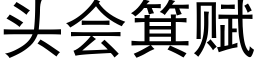 头会箕赋